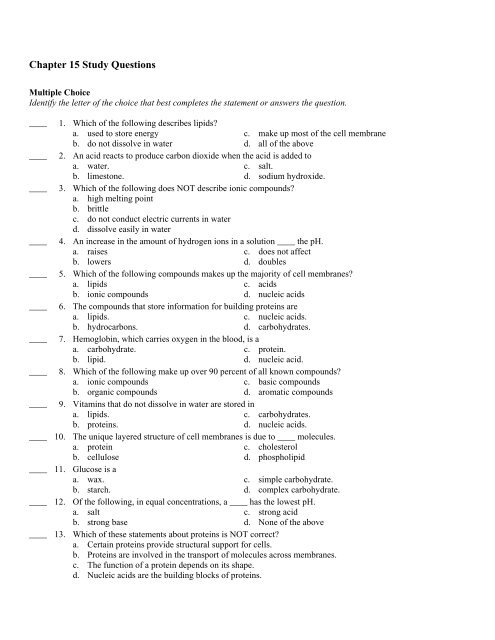 Chapter 15 Study Questions

Multiple Choice
Identify the letter of the choice that best completes the statement or answers the question.

____ 1. Which of the following describes lipids?
a. used to store energy
b. do not dissolve in water
c. make up most of the cell membrane
d. all of the above

____ 2. An acid reacts to produce carbon dioxide when the acid is added to
a. water.
b. limestone.
c. salt.
d. sodium hydroxide.

____ 3. Which of the following does NOT describe ionic compounds?
a. high melting point
b. brittle
c. do not conduct electric currents in water
d. dissolve easily in water

____ 4. An increase in the amount of hydrogen ions in a solution ____ the pH.
a. raises
b. lowers
c. does not affect
d. doubles

____ 5. Which of the following compounds makes up the majority of cell membranes?
a. lipids
b. ionic compounds
c. acids
d. nucleic acids

____ 6. The compounds that store information for building proteins are
a. lipids.
b. hydrocarbons.
c. nucleic acids.
d. carbohydrates.

____ 7. Hemoglobin, which carries oxygen in the blood, is a
a. carbohydrate.
b. lipid.
c. protein.
d. nucleic acid.

____ 8. Which of the following make up over 90 percent of all known compounds?
a. ionic compounds
b. organic compounds
c. basic compounds
d. aromatic compounds

____ 9. Vitamins that do not dissolve in water are stored in
a. lipids.
b. proteins.
c. carbohydrates.
d. nucleic acids.

____ 10. The unique layered structure of cell membranes is due to ____ molecules.
a. protein
b. cellulose
c. cholesterol
d. phospholipid

____ 11. Glucose is a
a. wax.
b. starch.
c. simple carbohydrate.
d. complex carbohydrate.

____ 12. Of the following, in equal concentrations, a ____ has the lowest pH.
a. salt
b. strong base
c. strong acid
d. None of the above

____ 13. Which of these statements about proteins is NOT correct?
a. Certain proteins provide structural support for cells.
b. Proteins are involved in the transport of molecules across membranes.
c. The function of a protein depends on its shape.
d. Nucleic acids are the building blocks of proteins.